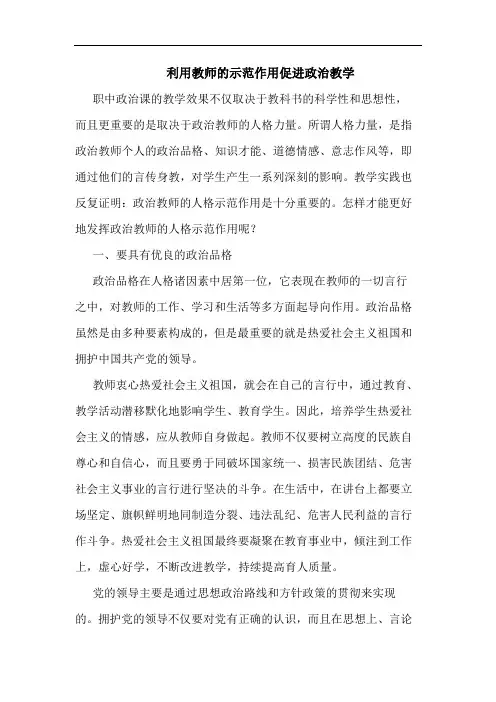 利用教师的示范作用促进政治教学

职中政治课的教学效果不仅取决于教科书的科学性和思想性，而且更重要的是取决于政治教师的人格力量。所谓人格力量，是指政治教师个人的政治品格、知识才能、道德情感、意志作风等，即通过他们的言传身教，对学生产生一系列深刻的影响。教学实践也反复证明：政治教师的人格示范作用是十分重要的。怎样才能更好地发挥政治教师的人格示范作用呢？

一、要具有优良的政治品格

政治品格在人格诸因素中居第一位，它表现在教师的一切言行之中，对教师的工作、学习和生活等多方面起导向作用。政治品格虽然是由多种要素构成的，但是最重要的就是热爱社会主义祖国和拥护中国共产党的领导。

教师衷心热爱社会主义祖国，就会在自己的言行中，通过教育、教学活动潜移默化地影响学生、教育学生。因此，培养学生热爱社会主义的情感，应从教师自身做起。教师不仅要树立高度的民族自尊心和自信心，而且要勇于同破坏国家统一、损害民族团结、危害社会主义事业的言行进行坚决的斗争。在生活中，在讲台上都要立场坚定、旗帜鲜明地同制造分裂、违法乱纪、危害人民利益的言行作斗争。热爱社会主义祖国最终要凝聚在教育事业中，倾注到工作上，虚心好学，不断改进教学，持续提高育人质量。

党的领导主要是通过思想政治路线和方针政策的贯彻来实现的。拥护党的领导不仅要对党有正确的认识，而且在思想上、言论